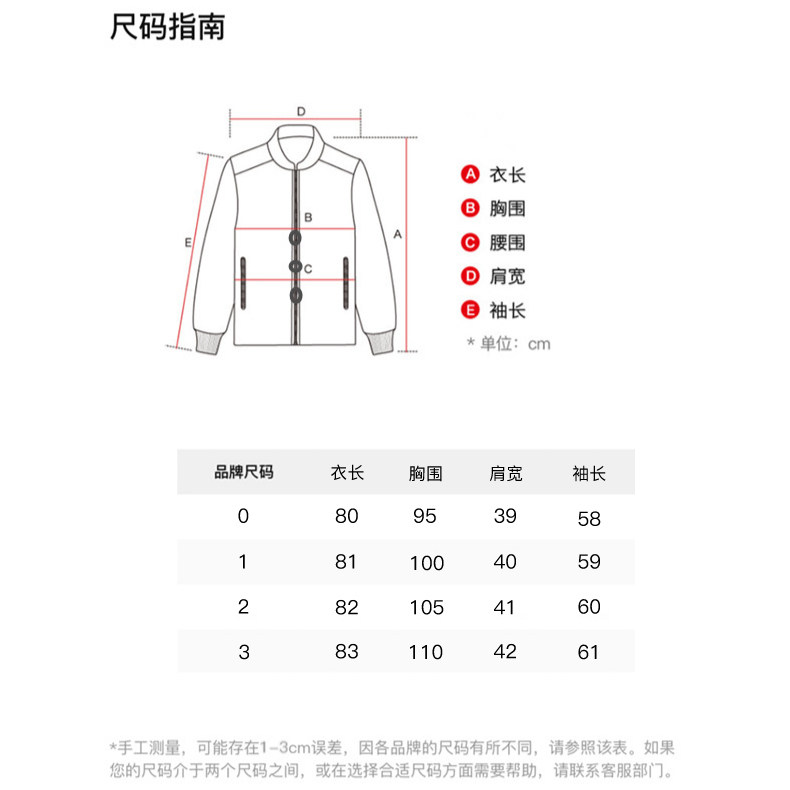 尺码指南

D

B

C

E

A

A 衣长
B 胸围
C 腰围
D 肩宽
E 袖长
* 单位：cm

| 品牌尺码 | 衣长 | 胸围 | 肩宽 | 袖长 |
|---|---|---|---|---|
| 0 | 80 | 95 | 39 | 58 |
| 1 | 81 | 100 | 40 | 59 |
| 2 | 82 | 105 | 41 | 60 |
| 3 | 83 | 110 | 42 | 61 |

*手工测量，可能存在1-3cm误差，因各品牌的尺码有所不同，请参照该表。如果您的尺码介于两个尺码之间，或在选择合适尺码方面需要帮助，请联系客服部门。